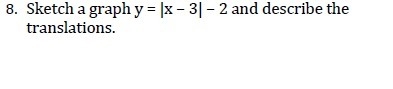 8. Sketch a graph $y = |x - 3| - 2$ and describe the translations.